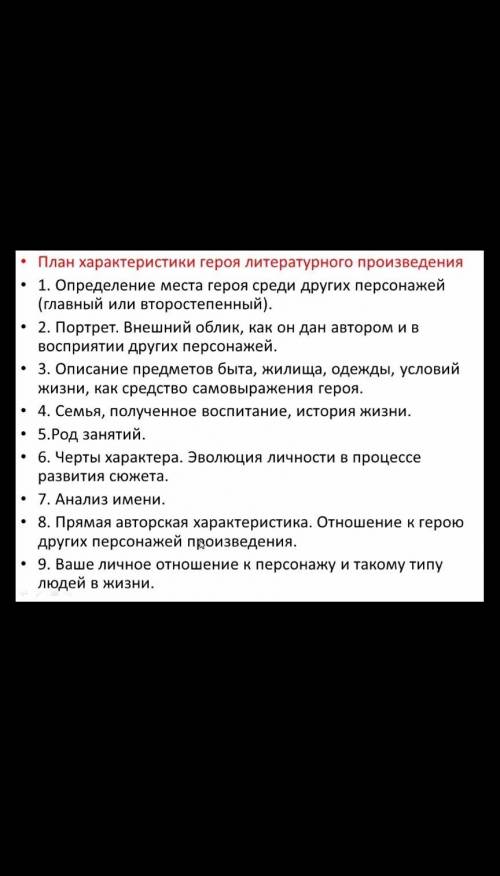 • План характеристики героя литературного произведения
• 1. Определение места героя среди других персонажей (главный или второстепенный).
• 2. Портрет. Внешний облик, как он дан автором и в восприятии других персонажей.
• 3. Описание предметов быта, жилища, одежды, условий жизни, как средство самовыражения героя.
• 4. Семья, полученное воспитание, история жизни.
• 5.Род занятий.
• 6. Черты характера. Эволюция личности в процессе развития сюжета.
• 7. Анализ имени.
• 8. Прямая авторская характеристика. Отношение к герою других персонажей произведения.
• 9. Ваше личное отношение к персонажу и такому типу людей в жизни.